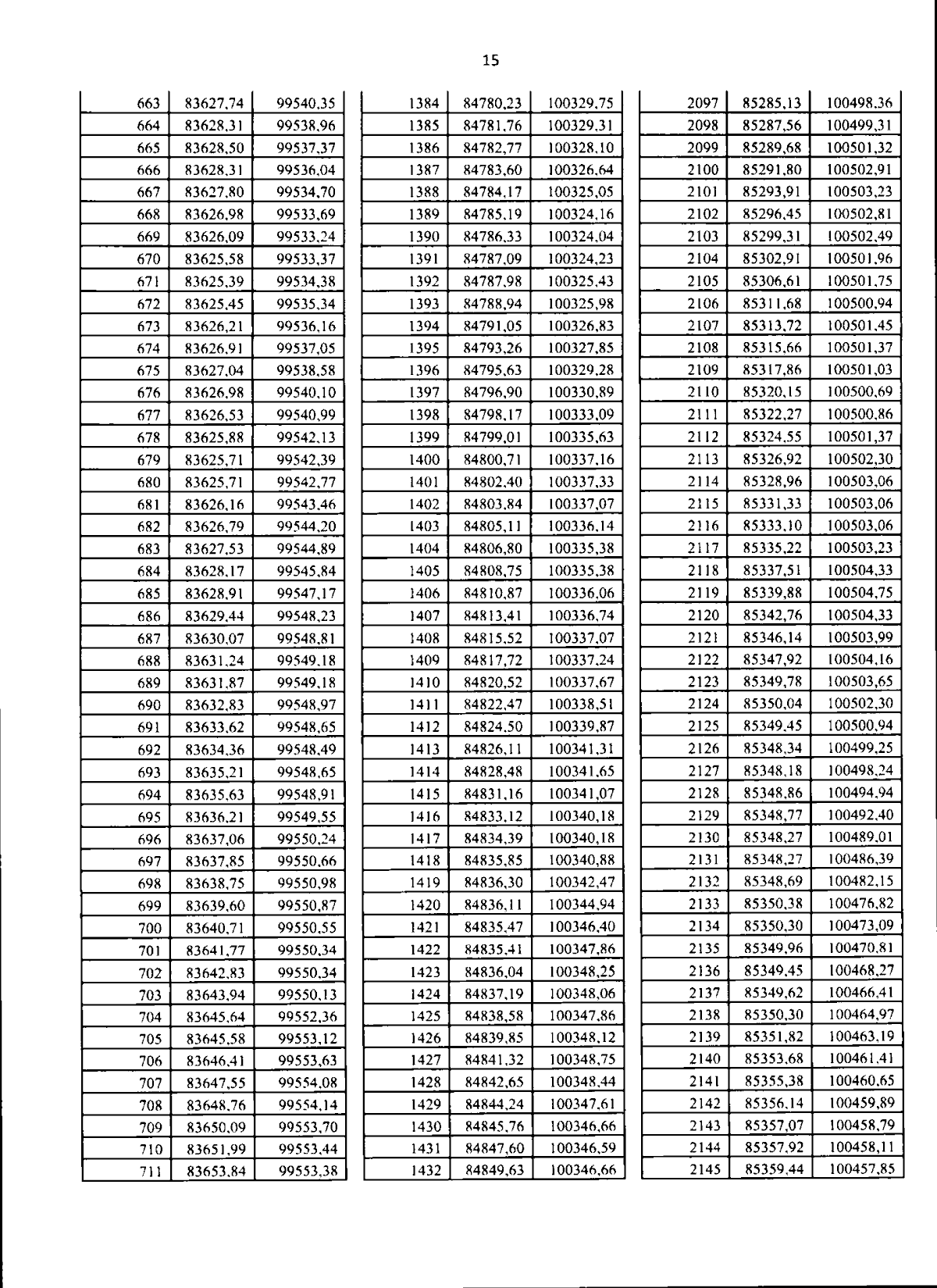 15

| 663 | 83627,74 | 99540,35 |
|---|---|---|
| 664 | 83628,31 | 99538,96 |
| 665 | 83628,50 | 99537,37 |
| 666 | 83628,31 | 99536,04 |
| 667 | 83627,80 | 99534,70 |
| 668 | 83626,98 | 99533,69 |
| 669 | 83626,09 | 99533,24 |
| 670 | 83625,58 | 99533,37 |
| 671 | 83625,39 | 99534,38 |
| 672 | 83625,45 | 99535,34 |
| 673 | 83626,21 | 99536,16 |
| 674 | 83626,91 | 99537,05 |
| 675 | 83627,04 | 99538,58 |
| 676 | 83626,98 | 99540,10 |
| 677 | 83626,53 | 99540,99 |
| 678 | 83625,88 | 99542,13 |
| 679 | 83625,71 | 99542,39 |
| 680 | 83625,71 | 99542,77 |
| 681 | 83626,16 | 99543,46 |
| 682 | 83626,79 | 99544,20 |
| 683 | 83627,53 | 99544,89 |
| 684 | 83628,17 | 99545,84 |
| 685 | 83628,91 | 99547,17 |
| 686 | 83629,44 | 99548,23 |
| 687 | 83630,07 | 99548,81 |
| 688 | 83631,24 | 99549,18 |
| 689 | 83631,87 | 99549,18 |
| 690 | 83632,83 | 99548,97 |
| 691 | 83633,62 | 99548,65 |
| 692 | 83634,36 | 99548,49 |
| 693 | 83635,21 | 99548,65 |
| 694 | 83635,63 | 99548,91 |
| 695 | 83636,21 | 99549,55 |
| 696 | 83637,06 | 99550,24 |
| 697 | 83637,85 | 99550,66 |
| 698 | 83638,75 | 99550,98 |
| 699 | 83639,60 | 99550,87 |
| 700 | 83640,71 | 99550,55 |
| 701 | 83641,77 | 99550,34 |
| 702 | 83642,83 | 99550,34 |
| 703 | 83643,94 | 99550,13 |
| 704 | 83645,64 | 99552,36 |
| 705 | 83645,58 | 99553,12 |
| 706 | 83646,41 | 99553,63 |
| 707 | 83647,55 | 99554,08 |
| 708 | 83648,76 | 99554,14 |
| 709 | 83650,09 | 99553,70 |
| 710 | 83651,99 | 99553,44 |
| 711 | 83653,84 | 99553,38 |

| 1384 | 84780,23 | 100329,75 |
|---|---|---|
| 1385 | 84781,76 | 100329,31 |
| 1386 | 84782,77 | 100328,10 |
| 1387 | 84783,60 | 100326,64 |
| 1388 | 84784,17 | 100325,05 |
| 1389 | 84785,19 | 100324,16 |
| 1390 | 84786,33 | 100324,04 |
| 1391 | 84787,09 | 100324,23 |
| 1392 | 84787,98 | 100325,43 |
| 1393 | 84788,94 | 100325,98 |
| 1394 | 84791,05 | 100326,83 |
| 1395 | 84793,26 | 100327,85 |
| 1396 | 84795,63 | 100329,28 |
| 1397 | 84796,90 | 100330,89 |
| 1398 | 84798,17 | 100333,09 |
| 1399 | 84799,01 | 100335,63 |
| 1400 | 84800,71 | 100337,16 |
| 1401 | 84802,40 | 100337,33 |
| 1402 | 84803,84 | 100337,07 |
| 1403 | 84805,11 | 100336,14 |
| 1404 | 84806,80 | 100335,38 |
| 1405 | 84808,75 | 100335,38 |
| 1406 | 84810,87 | 100336,06 |
| 1407 | 84813,41 | 100336,74 |
| 1408 | 84815,52 | 100337,07 |
| 1409 | 84817,72 | 100337,24 |
| 1410 | 84820,52 | 100337,67 |
| 1411 | 84822,47 | 100338,51 |
| 1412 | 84824,50 | 100339,87 |
| 1413 | 84826,11 | 100341,31 |
| 1414 | 84828,48 | 100341,65 |
| 1415 | 84831,16 | 100341,07 |
| 1416 | 84833,12 | 100340,18 |
| 1417 | 84834,39 | 100340,18 |
| 1418 | 84835,85 | 100340,88 |
| 1419 | 84836,30 | 100342,47 |
| 1420 | 84836,11 | 100344,94 |
| 1421 | 84835,47 | 100346,40 |
| 1422 | 84835,41 | 100347,86 |
| 1423 | 84836,04 | 100348,25 |
| 1424 | 84837,19 | 100348,06 |
| 1425 | 84838,58 | 100347,86 |
| 1426 | 84839,85 | 100348,12 |
| 1427 | 84841,32 | 100348,75 |
| 1428 | 84842,65 | 100348,44 |
| 1429 | 84844,24 | 100347,61 |
| 1430 | 84845,76 | 100346,66 |
| 1431 | 84847,60 | 100346,59 |
| 1432 | 84849,63 | 100346,66 |

| 2097 | 85285,13 | 100498,36 |
|---|---|---|
| 2098 | 85287,56 | 100499,31 |
| 2099 | 85289,68 | 100501,32 |
| 2100 | 85291,80 | 100502,91 |
| 2101 | 85293,91 | 100503,23 |
| 2102 | 85296,45 | 100502,81 |
| 2103 | 85299,31 | 100502,49 |
| 2104 | 85302,91 | 100501,96 |
| 2105 | 85306,61 | 100501,75 |
| 2106 | 85311,68 | 100500,94 |
| 2107 | 85313,72 | 100501,45 |
| 2108 | 85315,66 | 100501,37 |
| 2109 | 85317,86 | 100501,03 |
| 2110 | 85320,15 | 100500,69 |
| 2111 | 85322,27 | 100500,86 |
| 2112 | 85324,55 | 100501,37 |
| 2113 | 85326,92 | 100502,30 |
| 2114 | 85328,96 | 100503,06 |
| 2115 | 85331,33 | 100503,06 |
| 2116 | 85333,10 | 100503,06 |
| 2117 | 85335,22 | 100503,23 |
| 2118 | 85337,51 | 100504,33 |
| 2119 | 85339,88 | 100504,75 |
| 2120 | 85342,76 | 100504,33 |
| 2121 | 85346,14 | 100503,99 |
| 2122 | 85347,92 | 100504,16 |
| 2123 | 85349,78 | 100503,65 |
| 2124 | 85350,04 | 100502,30 |
| 2125 | 85349,45 | 100500,94 |
| 2126 | 85348,34 | 100499,25 |
| 2127 | 85348,18 | 100498,24 |
| 2128 | 85348,86 | 100494,94 |
| 2129 | 85348,77 | 100492,40 |
| 2130 | 85348,27 | 100489,01 |
| 2131 | 85348,27 | 100486,39 |
| 2132 | 85348,69 | 100482,15 |
| 2133 | 85350,38 | 100476,82 |
| 2134 | 85350,30 | 100473,09 |
| 2135 | 85349,96 | 100470,81 |
| 2136 | 85349,45 | 100468,27 |
| 2137 | 85349,62 | 100466,41 |
| 2138 | 85350,30 | 100464,97 |
| 2139 | 85351,82 | 100463,19 |
| 2140 | 85353,68 | 100461,41 |
| 2141 | 85355,38 | 100460,65 |
| 2142 | 85356,14 | 100459,89 |
| 2143 | 85357,07 | 100458,79 |
| 2144 | 85357,92 | 100458,11 |
| 2145 | 85359,44 | 100457,85 |